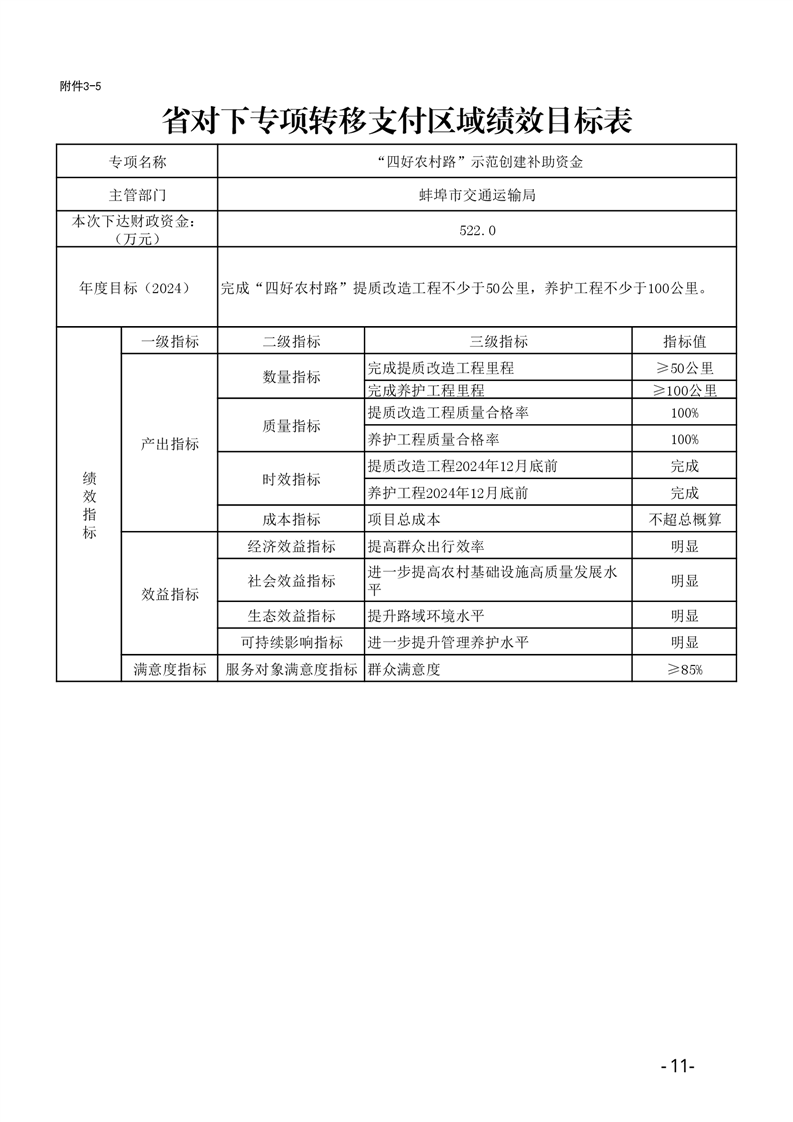 附件3-5

省对下专项转移支付区域绩效目标表

| 专项名称 | | “四好农村路”示范创建补助资金 | | |
|---|---|---|---|---|
| 主管部门 | | 蚌埠市交通运输局 | | |
| 本次下达财政资金:（万元） | | 522.0 | | |
| 年度目标（2024） | | 完成“四好农村路”提质改造工程不少于50公里，养护工程不少于100公里。 | | |
| 绩效指标 | 一级指标 | 二级指标 | 三级指标 | 指标值 |
| | 产出指标 | 数量指标 | 完成提质改造工程里程 | ≥50公里 |
| | | | 完成养护工程里程 | ≥100公里 |
| | | 质量指标 | 提质改造工程质量合格率 | 100% |
| | | | 养护工程质量合格率 | 100% |
| | | 时效指标 | 提质改造工程2024年12月底前 | 完成 |
| | | | 养护工程2024年12月底前 | 完成 |
| | | 成本指标 | 项目总成本 | 不超总概算 |
| | 效益指标 | 经济效益指标 | 提高群众出行效率 | 明显 |
| | | 社会效益指标 | 进一步提高农村基础设施高质量发展水平 | 明显 |
| | | 生态效益指标 | 提升路域环境水平 | 明显 |
| | | 可持续影响指标 | 进一步提升管理养护水平 | 明显 |
| | 满意度指标 | 服务对象满意度指标 | 群众满意度 | ≥85% |

-11-